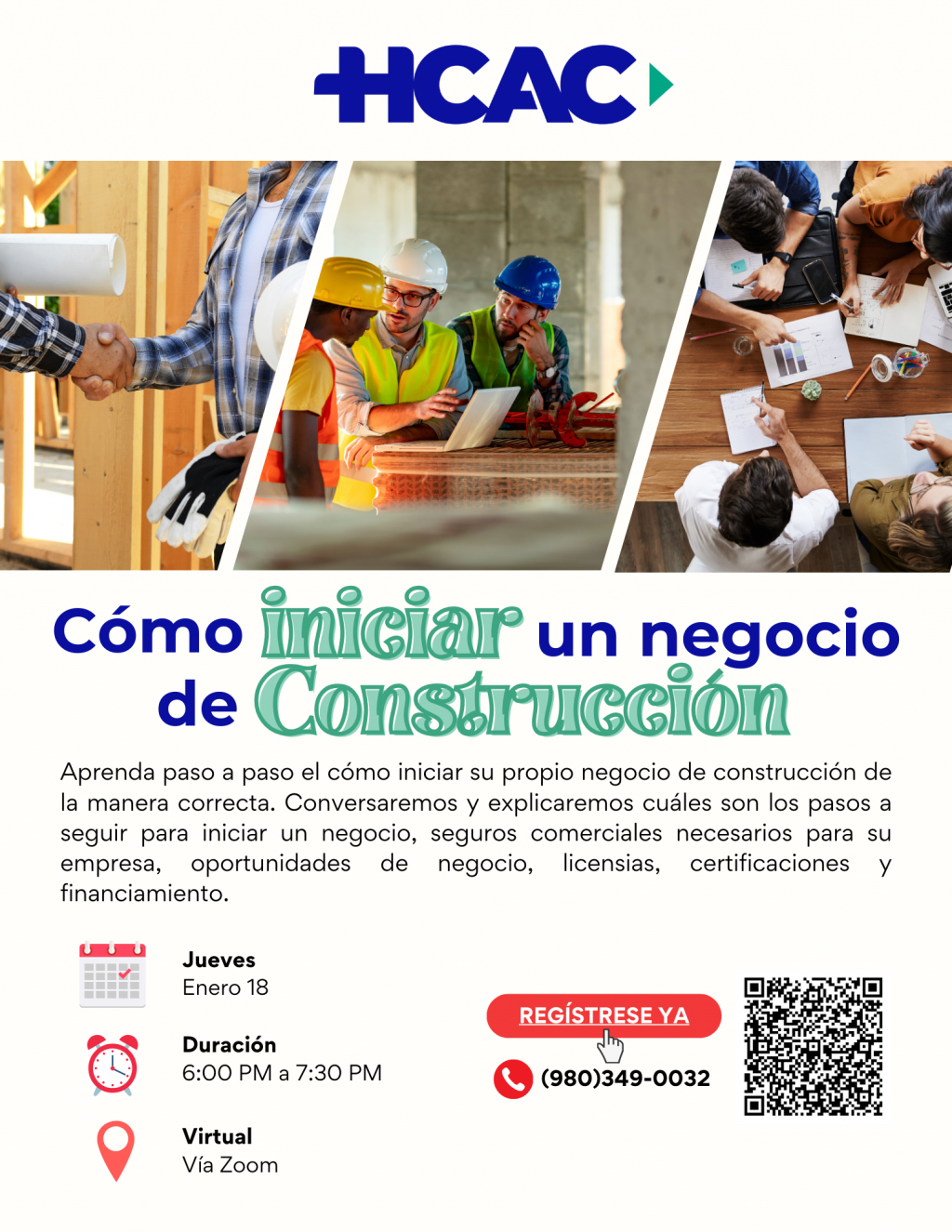 HCAC

Cómo iniciar un negocio de Construcción

Aprenda paso a paso el cómo iniciar su propio negocio de construcción de la manera correcta. Conversaremos y explicaremos cuáles son los pasos a seguir para iniciar un negocio, seguros comerciales necesarios para su empresa, oportunidades de negocio, licensias, certificaciones y financiamiento.

Jueves
Enero 18

Duración
6:00 PM a 7:30 PM

Virtual
Vía Zoom

REGÍSTRESE YA

(980)349-0032